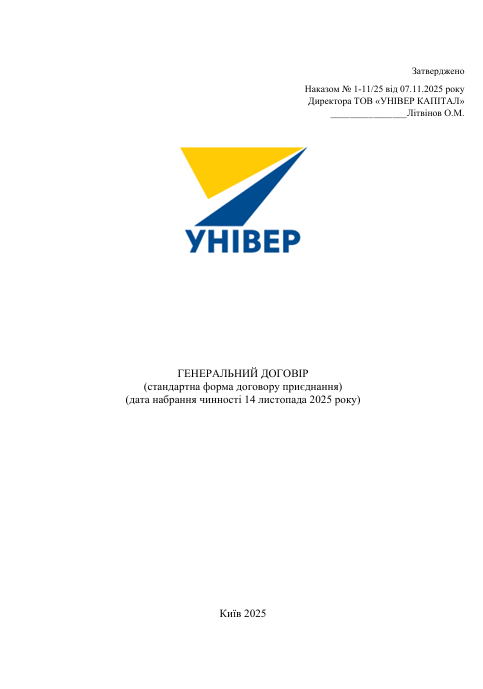 Затверджено

Наказом № 1-11/25 від 07.11.2025 року
Директора ТОВ «УНІВЕР КАПІТАЛ»
_______________Літвінов О.М.

УНІВЕР

ГЕНЕРАЛЬНИЙ ДОГОВІР
(стандартна форма договору приєднання)
(дата набрання чинності 14 листопада 2025 року)

Київ 2025